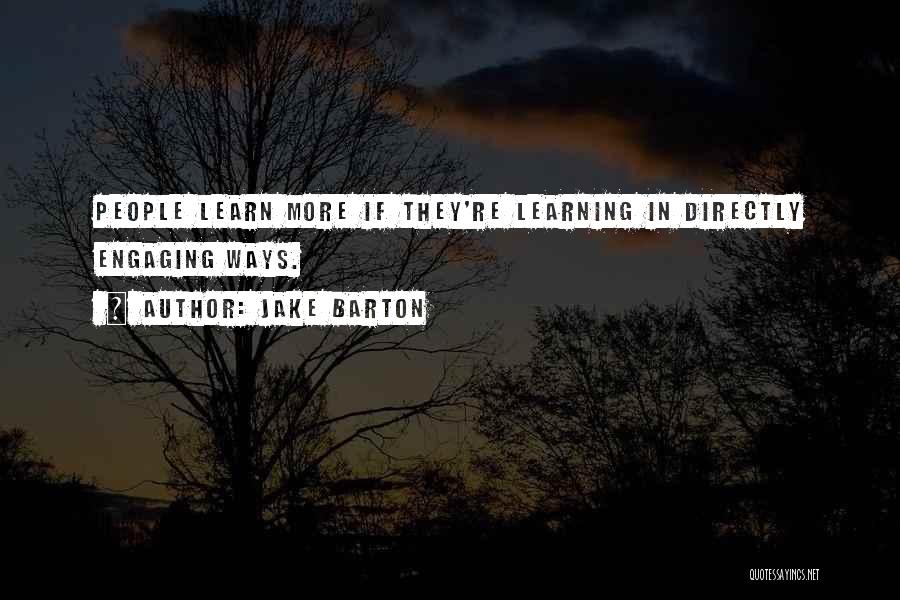 PEOPLE LEARN MORE IF THEY'RE LEARNING IN DIRECTLY ENGAGING WAYS.

? AUTHOR: JAKE BARTON

QUOTESSAYINGS.NET